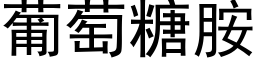 葡萄糖胺